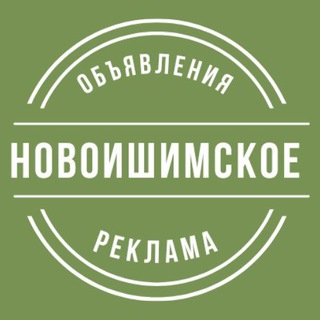 ОБЪЯВЛЕНИЯ

НОВОИШИМСКОЕ

РЕКЛАМА